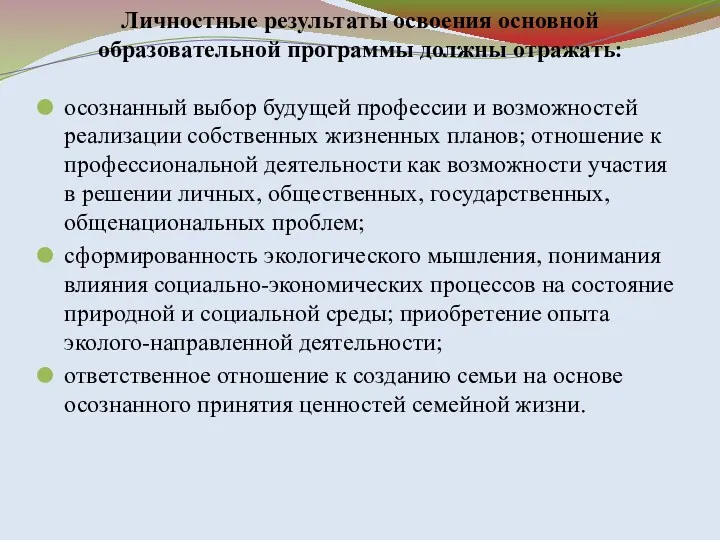 Личностные результаты освоения основной образовательной программы должны отражать:

осознанный выбор будущей профессии и возможностей реализации собственных жизненных планов; отношение к профессиональной деятельности как возможности участия в решении личных, общественных, государственных, общенациональных проблем;

сформированность экологического мышления, понимания влияния социально-экономических процессов на состояние природной и социальной среды; приобретение опыта эколого-направленной деятельности;

ответственное отношение к созданию семьи на основе осознанного принятия ценностей семейной жизни.